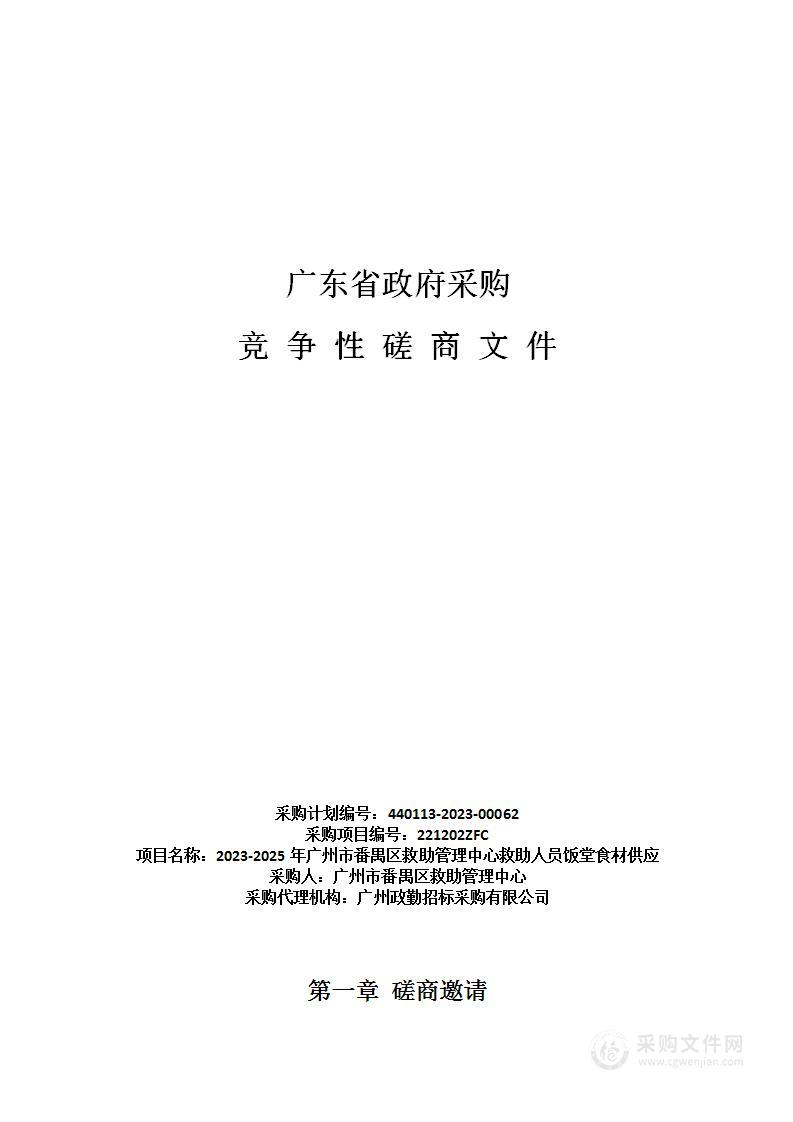 广东省政府采购

竞 争 性 磋 商 文 件

采购计划编号：440113-2023-00062
采购项目编号：221202ZFC
项目名称：2023-2025 年广州市番禺区救助管理中心救助人员饭堂食材供应
采购人：广州市番禺区救助管理中心
采购代理机构：广州政勤招标采购有限公司

第一章 磋商邀请

采购文件网
www.cgwenjian.com